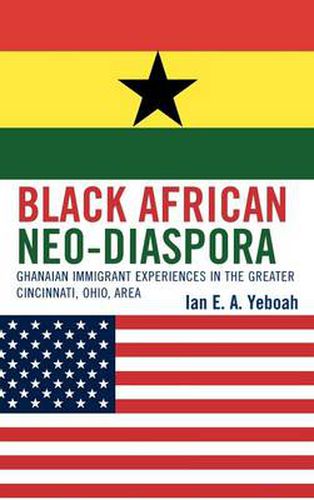 BLACK AFRICAN
NEO-DIASPORA

GHANAIAN IMMIGRANT EXPERIENCES IN THE GREATER CINCINNATI, OHIO, AREA

Ian E. A. Yeboah